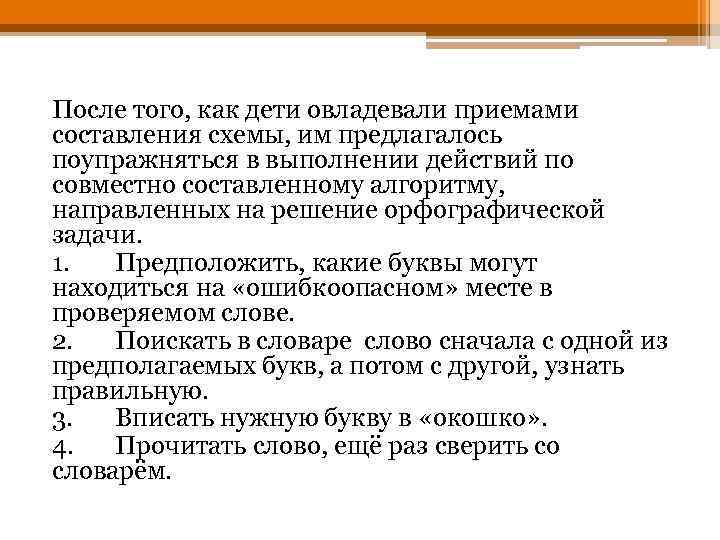 После того, как дети овладевали приемами составления схемы, им предлагалось поупражняться в выполнении действий по совместно составленному алгоритму, направленных на решение орфографической задачи.

1. Предположить, какие буквы могут находиться на «ошибкоопасном» месте в проверяемом слове.

2. Поискать в словаре слово сначала с одной из предполагаемых букв, а потом с другой, узнать правильную.

3. Вписать нужную букву в «окошко».

4. Прочитать слово, ещё раз сверить со словарём.